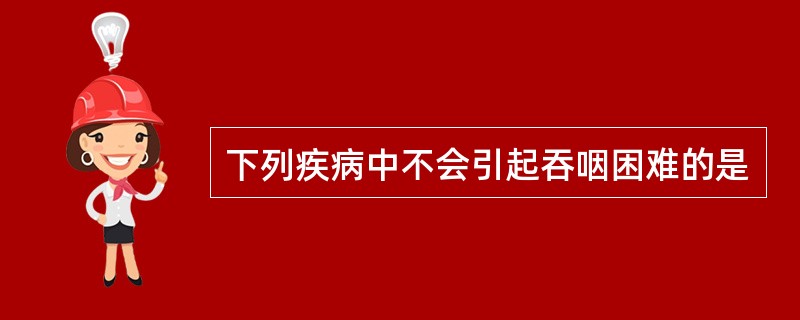 下列疾病中不会引起吞咽困难的是